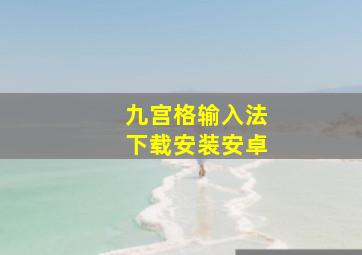 九宫格输入法
下载安装安卓